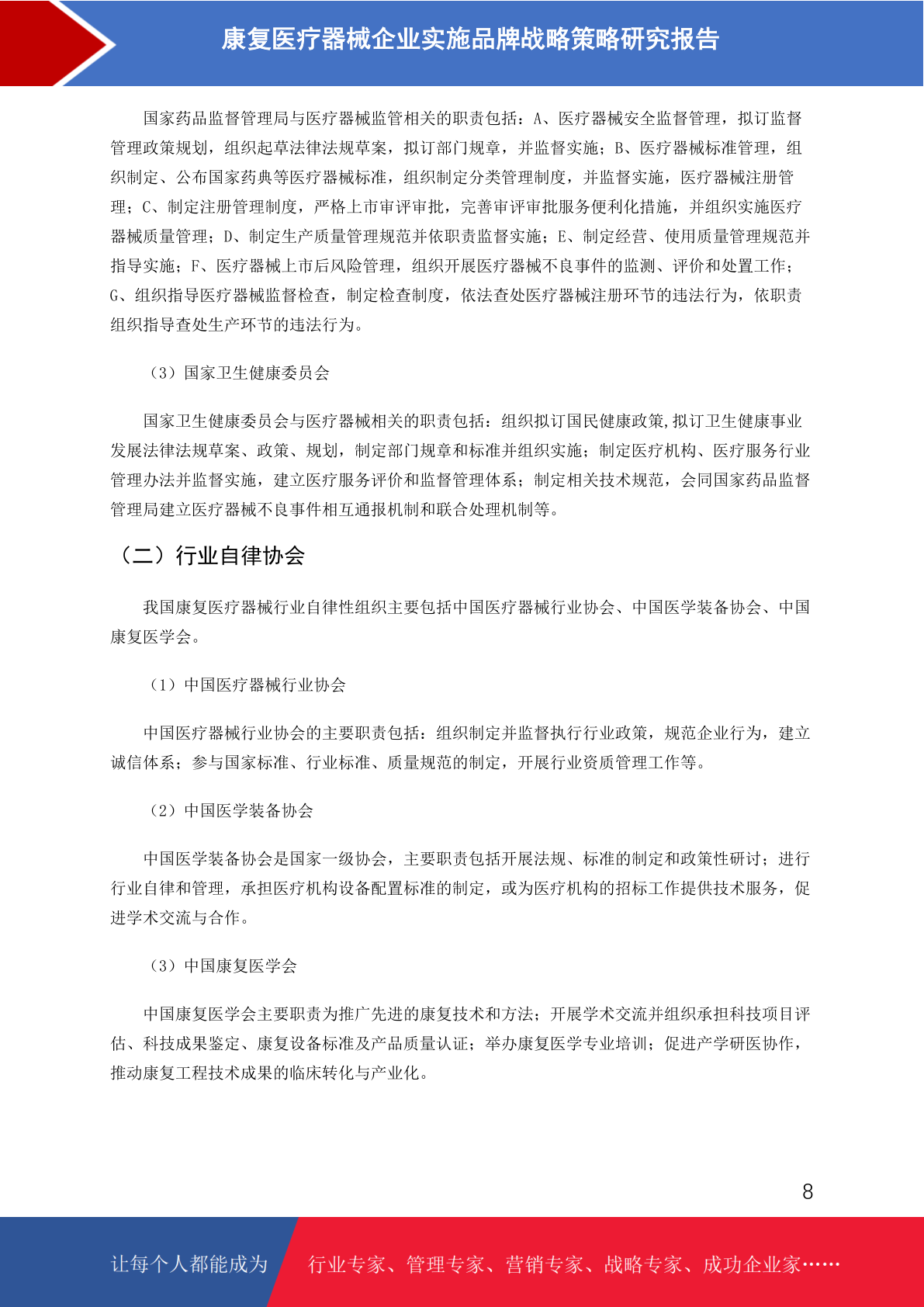 康复医疗器械企业实施品牌战略策略研究报告

国家药品监督管理局与医疗器械监管相关的职责包括：A、医疗器械安全监督管理，拟订监督管理政策规划，组织起草法律法规草案，拟订部门规章，并监督实施；B、医疗器械标准管理，组织制定、公布国家药典等医疗器械标准，组织制定分类管理制度，并监督实施，医疗器械注册管理；C、制定注册管理制度，严格上市审评审批，完善审评审批服务便利化措施，并组织实施医疗器械质量管理；D、制定生产质量管理规范并依职责监督实施；E、制定经营、使用质量管理规范并指导实施；F、医疗器械上市后风险管理，组织开展医疗器械不良事件的监测、评价和处置工作；G、组织指导医疗器械监督检查，制定检查制度，依法查处医疗器械注册环节的违法行为，依职责组织指导查处生产环节的违法行为。

（3）国家卫生健康委员会

国家卫生健康委员会与医疗器械相关的职责包括：组织拟订国民健康政策,拟订卫生健康事业发展法律法规草案、政策、规划，制定部门规章和标准并组织实施；制定医疗机构、医疗服务行业管理办法并监督实施，建立医疗服务评价和监督管理体系；制定相关技术规范，会同国家药品监督管理局建立医疗器械不良事件相互通报机制和联合处理机制等。

（二）行业自律协会

我国康复医疗器械行业自律性组织主要包括中国医疗器械行业协会、中国医学装备协会、中国康复医学会。

（1）中国医疗器械行业协会

中国医疗器械行业协会的主要职责包括：组织制定并监督执行行业政策，规范企业行为，建立诚信体系；参与国家标准、行业标准、质量规范的制定，开展行业资质管理工作等。

（2）中国医学装备协会

中国医学装备协会是国家一级协会，主要职责包括开展法规、标准的制定和政策性研讨；进行行业自律和管理，承担医疗机构设备配置标准的制定，或为医疗机构的招标工作提供技术服务，促进学术交流与合作。

（3）中国康复医学会

中国康复医学会主要职责为推广先进的康复技术和方法；开展学术交流并组织承担科技项目评估、科技成果鉴定、康复设备标准及产品质量认证；举办康复医学专业培训；促进产学研医协作，推动康复工程技术成果的临床转化与产业化。

8

让每个人都能成为 行业专家、管理专家、营销专家、战略专家、成功企业家……